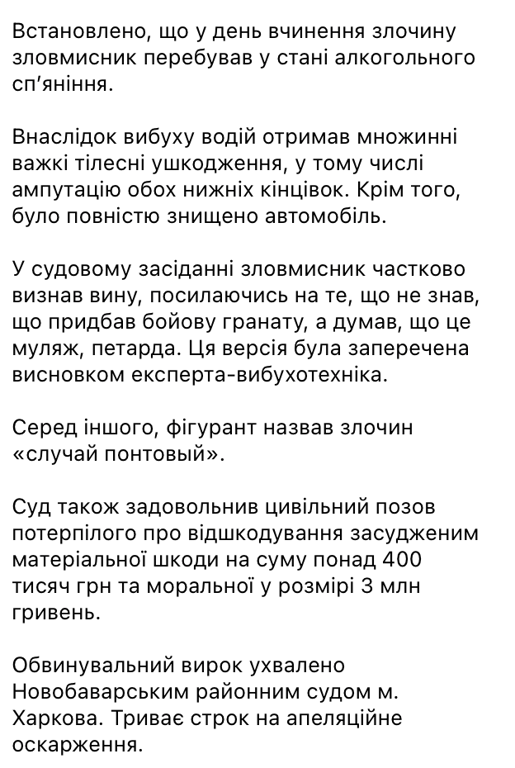 Встановлено, що у день вчинення злочину зловмисник перебував у стані алкогольного сп'яніння.

Внаслідок вибуху водій отримав множинні важкі тілесні ушкодження, у тому числі ампутацію обох нижніх кінцівок. Крім того, було повністю знищено автомобіль.

У судовому засіданні зловмисник частково визнав вину, посилаючись на те, що не знав, що придбав бойову гранату, а думав, що це муляж, петарда. Ця версія була заперечена висновком експерта-вибухотехніка.

Серед іншого, фігурант назвав злочин «случай понтовый».

Суд також задовольнив цивільний позов потерпілого про відшкодування засудженим матеріальної шкоди на суму понад 400 тисяч грн та моральної у розмірі 3 млн гривень.

Обвинувальний вирок ухвалено Новобаварським районним судом м. Харкова. Триває строк на апеляційне оскарження.